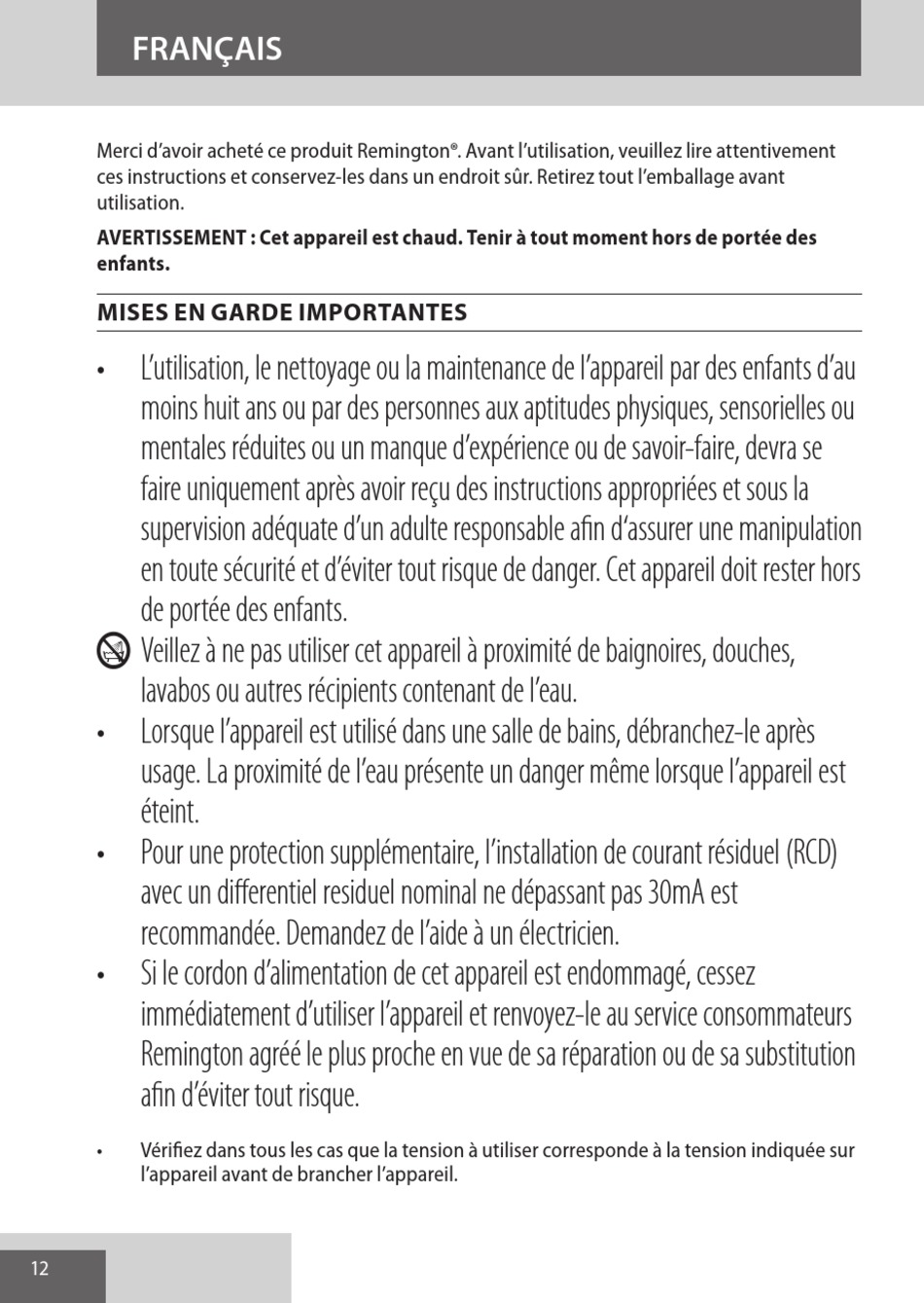 FRANÇAIS

Merci d'avoir acheté ce produit Remington®. Avant l'utilisation, veuillez lire attentivement ces instructions et conservez-les dans un endroit sûr. Retirez tout l'emballage avant utilisation.

AVERTISSEMENT : Cet appareil est chaud. Tenir à tout moment hors de portée des enfants.

MISES EN GARDE IMPORTANTES

• L'utilisation, le nettoyage ou la maintenance de l'appareil par des enfants d'au moins huit ans ou par des personnes aux aptitudes physiques, sensorielles ou mentales réduites ou un manque d'expérience ou de savoir-faire, devra se faire uniquement après avoir reçu des instructions appropriées et sous la supervision adéquate d'un adulte responsable afin d'assurer une manipulation en toute sécurité et d'éviter tout risque de danger. Cet appareil doit rester hors de portée des enfants.

Veillez à ne pas utiliser cet appareil à proximité de baignoires, douches, lavabos ou autres récipients contenant de l'eau.

• Lorsque l'appareil est utilisé dans une salle de bains, débranchez-le après usage. La proximité de l'eau présente un danger même lorsque l'appareil est éteint.

• Pour une protection supplémentaire, l'installation de courant résiduel (RCD) avec un differentiel residuel nominal ne dépassant pas 30mA est recommandée. Demandez de l'aide à un électricien.

• Si le cordon d'alimentation de cet appareil est endommagé, cessez immédiatement d'utiliser l'appareil et renvoyez-le au service consommateurs Remington agréé le plus proche en vue de sa réparation ou de sa substitution afin d'éviter tout risque.

• Vérifiez dans tous les cas que la tension à utiliser corresponde à la tension indiquée sur l'appareil avant de brancher l'appareil.

12